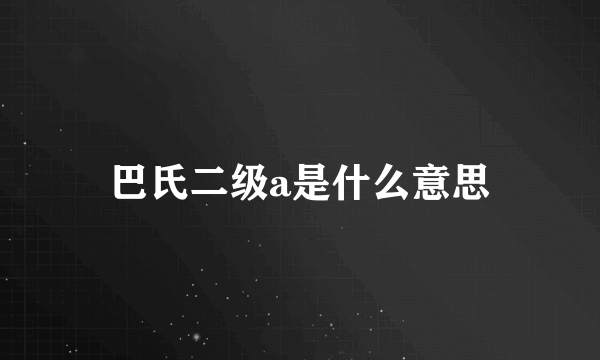 巴氏二级a是什么意思